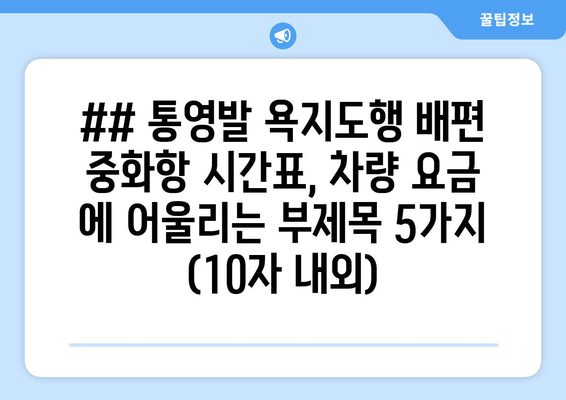 꿀팁정보

## 통영발 욕지도행 배편 중화항 시간표, 차량 요금에 어울리는 부제목 5가지 (10자 내외)